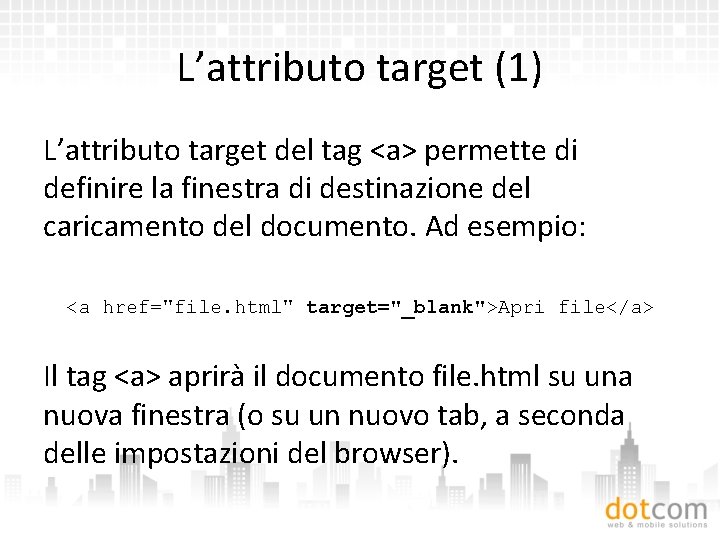 L’attributo target (1)

L’attributo target del tag <a> permette di definire la finestra di destinazione del caricamento del documento. Ad esempio:

<a href="file.html" target="_blank">Apri file</a>

Il tag <a> aprirà il documento file.html su una nuova finestra (o su un nuovo tab, a seconda delle impostazioni del browser).

dotcom
web & mobile solutions